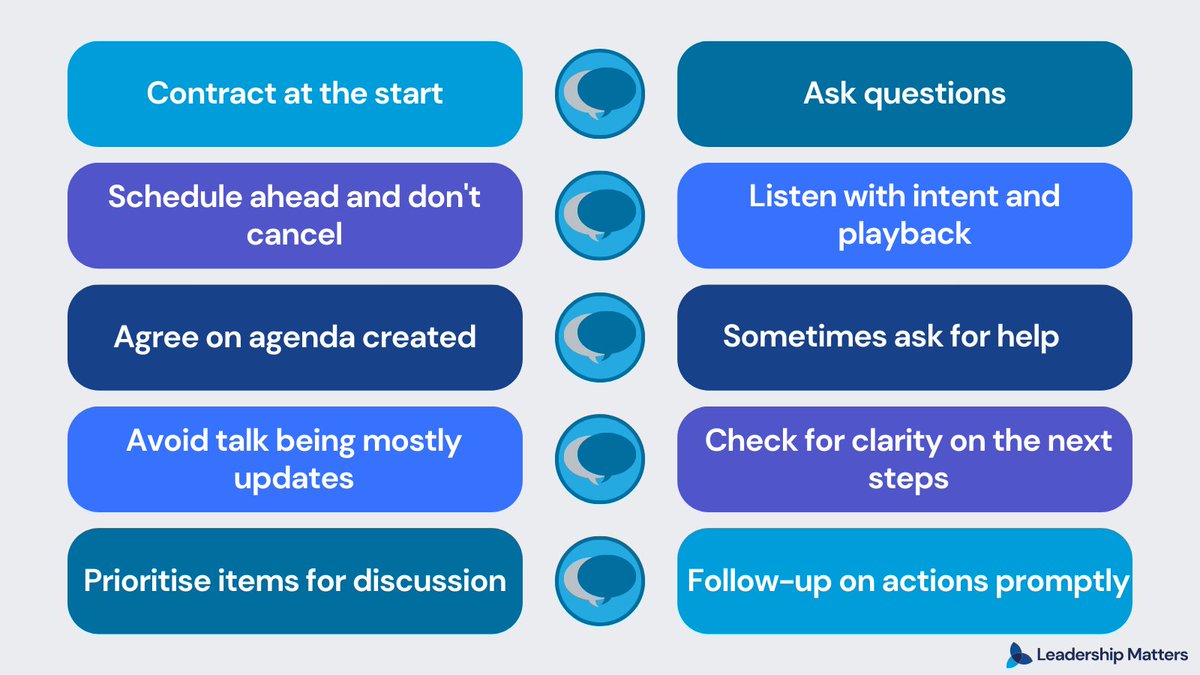 Contract at the start

Schedule ahead and don't cancel

Agree on agenda created

Avoid talk being mostly updates

Prioritise items for discussion

Ask questions

Listen with intent and playback

Sometimes ask for help

Check for clarity on the next steps

Follow-up on actions promptly

Leadership Matters